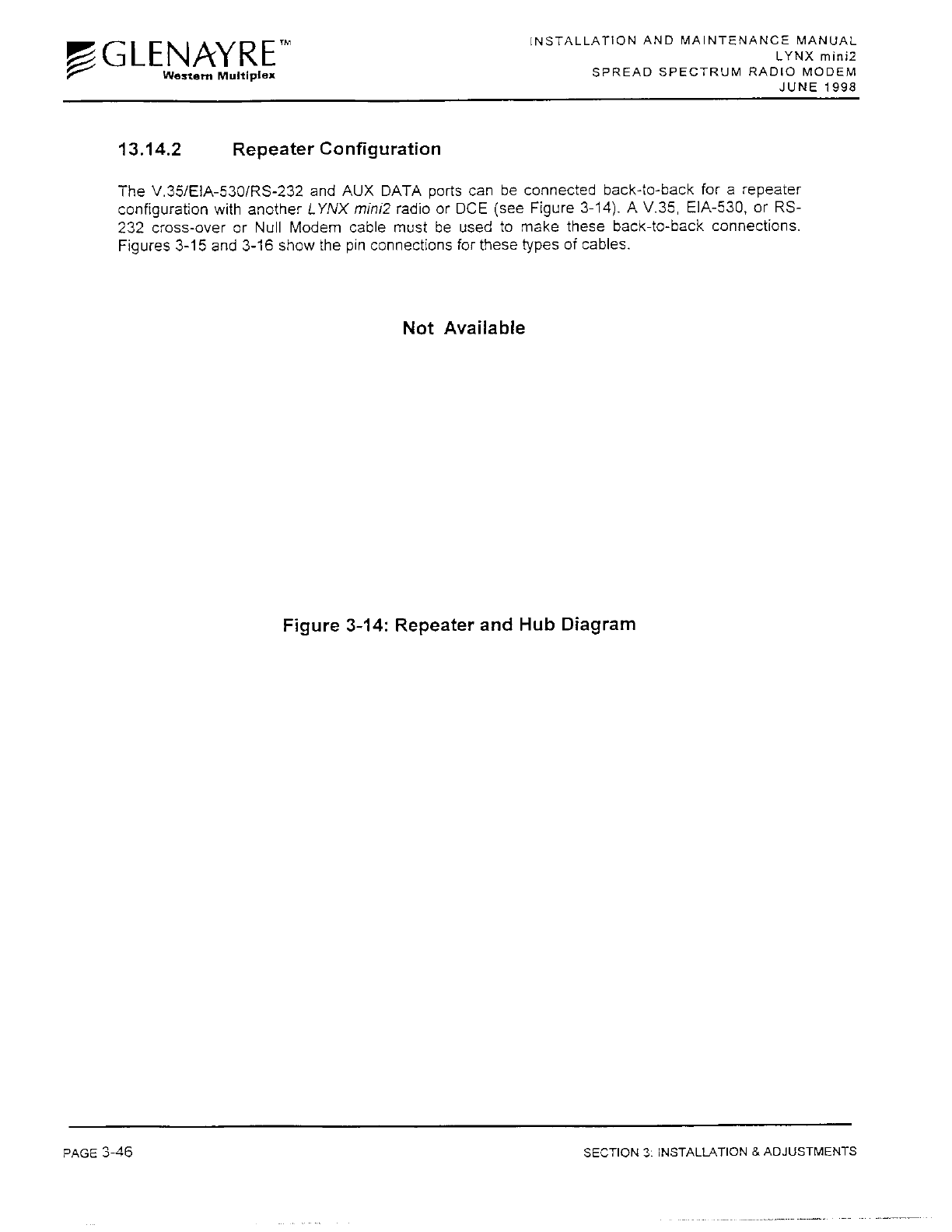 GLENAYRE™
Western Multiplex

INSTALLATION AND MAINTENANCE MANUAL
LYNX mini2
SPREAD SPECTRUM RADIO MODEM
JUNE 1998

13.14.2 Repeater Configuration

The V.35/EIA-530/RS-232 and AUX DATA ports can be connected back-to-back for a repeater configuration with another LYNX mini2 radio or DCE (see Figure 3-14). A V.35, EIA-530, or RS-232 cross-over or Null Modem cable must be used to make these back-to-back connections. Figures 3-15 and 3-16 show the pin connections for these types of cables.

Not Available

Figure 3-14: Repeater and Hub Diagram

PAGE 3-46

SECTION 3: INSTALLATION & ADJUSTMENTS